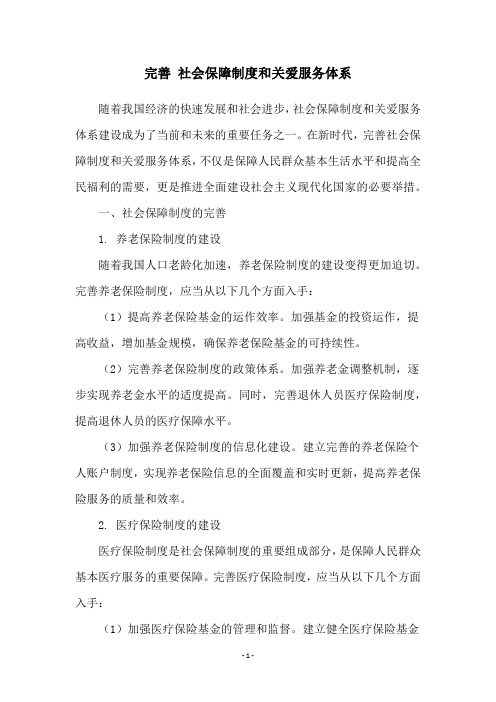 完善 社会保障制度和关爱服务体系

随着我国经济的快速发展和社会进步，社会保障制度和关爱服务体系建设成为了当前和未来的重要任务之一。在新时代，完善社会保障制度和关爱服务体系，不仅是保障人民群众基本生活水平和提高全民福利的需要，更是推进全面建设社会主义现代化国家的必要举措。

一、社会保障制度的完善

1. 养老保险制度的建设

随着我国人口老龄化加速，养老保险制度的建设变得更加迫切。完善养老保险制度，应当从以下几个方面入手：

（1）提高养老保险基金的运作效率。加强基金的投资运作，提高收益，增加基金规模，确保养老保险基金的可持续性。

（2）完善养老保险制度的政策体系。加强养老金调整机制，逐步实现养老金水平的适度提高。同时，完善退休人员医疗保险制度，提高退休人员的医疗保障水平。

（3）加强养老保险制度的信息化建设。建立完善的养老保险个人账户制度，实现养老保险信息的全面覆盖和实时更新，提高养老保险服务的质量和效率。

2. 医疗保险制度的建设

医疗保险制度是社会保障制度的重要组成部分，是保障人民群众基本医疗服务的重要保障。完善医疗保险制度，应当从以下几个方面入手：

（1）加强医疗保险基金的管理和监督。建立健全医疗保险基金

- 1 -